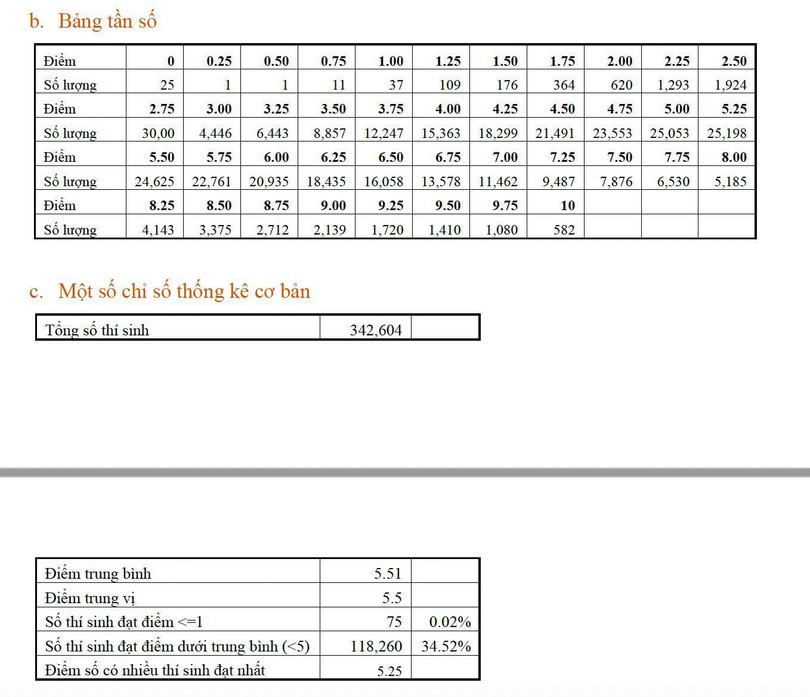 b. Bảng tần số

| Điểm | 0 | 0.25 | 0.50 | 0.75 | 1.00 | 1.25 | 1.50 | 1.75 | 2.00 | 2.25 | 2.50 |
|---|---|---|---|---|---|---|---|---|---|---|---|
| Số lượng | 25 | 1 | 1 | 11 | 37 | 109 | 176 | 364 | 620 | 1,293 | 1,924 |
| Điểm | 2.75 | 3.00 | 3.25 | 3.50 | 3.75 | 4.00 | 4.25 | 4.50 | 4.75 | 5.00 | 5.25 |
| Số lượng | 30,00 | 4,446 | 6,443 | 8,857 | 12,247 | 15,363 | 18,299 | 21,491 | 23,553 | 25,053 | 25,198 |
| Điểm | 5.50 | 5.75 | 6.00 | 6.25 | 6.50 | 6.75 | 7.00 | 7.25 | 7.50 | 7.75 | 8.00 |
| Số lượng | 24,625 | 22,761 | 20,935 | 18,435 | 16,058 | 13,578 | 11,462 | 9,487 | 7,876 | 6,530 | 5,185 |
| Điểm | 8.25 | 8.50 | 8.75 | 9.00 | 9.25 | 9.50 | 9.75 | 10 | | | |
| Số lượng | 4,143 | 3,375 | 2,712 | 2,139 | 1,720 | 1,410 | 1,080 | 582 | | | |

c. Một số chỉ số thống kê cơ bản

| Tổng số thí sinh | 342,604 | |
|---|---|---|

| Điểm trung bình | 5.51 | |
|---|---|---|
| Điểm trung vị | 5.5 | |
| Số thí sinh đạt điểm <=1 | 75 | 0.02% |
| Số thí sinh đạt điểm dưới trung bình (<5) | 118,260 | 34.52% |
| Điểm số có nhiều thí sinh đạt nhất | 5.25 | |